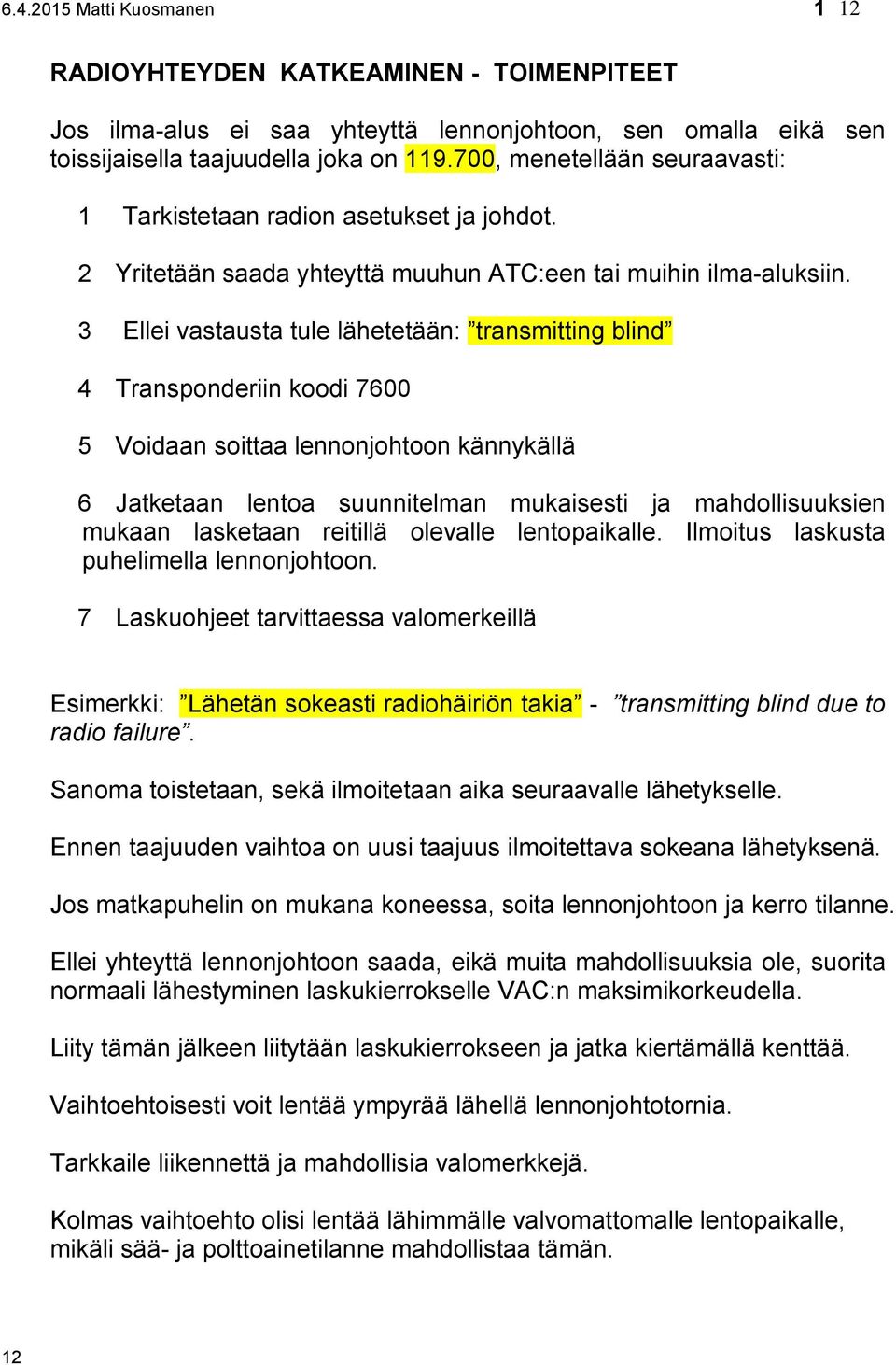 6.4.2015 Matti Kuosmanen 1 12

RADIOYHTEYDEN KATKEAMINEN - TOIMENPITEET

Jos ilma-alus ei saa yhteyttä lennonjohtoon, sen omalla eikä sen toissijaisella taajuudella joka on 119.700, menetellään seuraavasti:

1 Tarkistetaan radion asetukset ja johdot.

2 Yritetään saada yhteyttä muuhun ATC:een tai muihin ilma-aluksiin.

3 Ellei vastausta tule lähetetään: ”transmitting blind”

4 Transponderiin koodi 7600

5 Voidaan soittaa lennonjohtoon kännykällä

6 Jatketaan lentoa suunnitelman mukaisesti ja mahdollisuuksien mukaan lasketaan reitillä olevalle lentopaikalle. Ilmoitus laskusta puhelimella lennonjohtoon.

7 Laskuohjeet tarvittaessa valomerkeillä

Esimerkki: ”Lähetän sokeasti radiohäiriön takia” - ”transmitting blind due to radio failure”.

Sanoma toistetaan, sekä ilmoitetaan aika seuraavalle lähetykselle.

Ennen taajuuden vaihtoa on uusi taajuus ilmoitettava sokeana lähetyksenä.

Jos matkapuhelin on mukana koneessa, soita lennonjohtoon ja kerro tilanne.

Ellei yhteyttä lennonjohtoon saada, eikä muita mahdollisuuksia ole, suorita normaali lähestyminen laskukierrokselle VAC:n maksimikorkeudella.

Liity tämän jälkeen liitytään laskukierrokseen ja jatka kiertämällä kenttää.

Vaihtoehtoisesti voit lentää ympyrää lähellä lennonjohtotornia.

Tarkkaile liikennettä ja mahdollisia valomerkkejä.

Kolmas vaihtoehto olisi lentää lähimmälle valvomattomalle lentopaikalle, mikäli sää- ja polttoainetilanne mahdollistaa tämän.

12